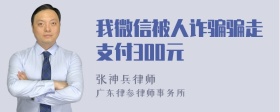 我微信被人诈骗骗走支付300元

张神兵律师

广东律参律师事务所